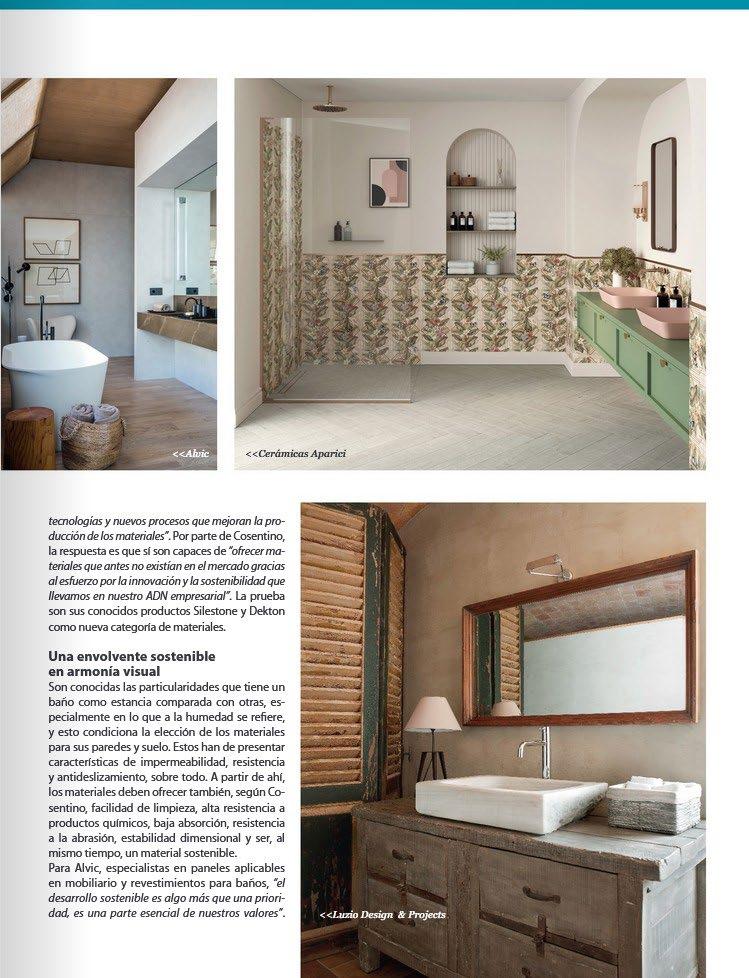 <<Alvic

<<Cerámicas Aparici

tecnologías y nuevos procesos que mejoran la producción de los materiales". Por parte de Cosentino, la respuesta es que sí son capaces de "ofrecer materiales que antes no existían en el mercado gracias al esfuerzo por la innovación y la sostenibilidad que llevamos en nuestro ADN empresarial". La prueba son sus conocidos productos Silestone y Dekton como nueva categoría de materiales.

Una envolvente sostenible en armonía visual

Son conocidas las particularidades que tiene un baño como estancia comparada con otras, especialmente en lo que a la humedad se refiere, y esto condiciona la elección de los materiales para sus paredes y suelo. Estos han de presentar características de impermeabilidad, resistencia y antideslizamiento, sobre todo. A partir de ahí, los materiales deben ofrecer también, según Cosentino, facilidad de limpieza, alta resistencia a productos químicos, baja absorción, resistencia a la abrasión, estabilidad dimensional y ser, al mismo tiempo, un material sostenible.

Para Alvic, especialistas en paneles aplicables en mobiliario y revestimientos para baños, "el desarrollo sostenible es algo más que una prioridad, es una parte esencial de nuestros valores".

<<Luzio Design & Projects